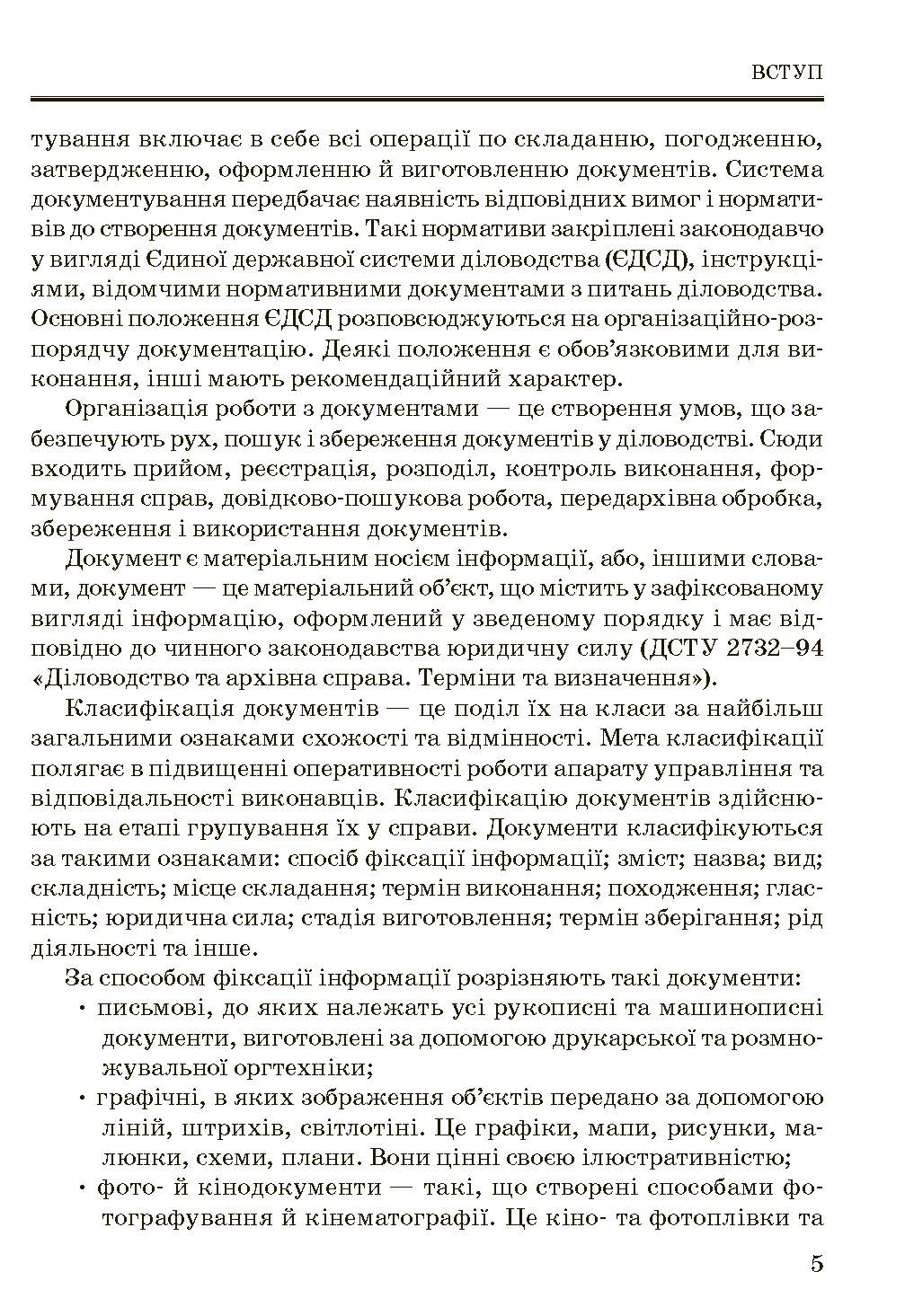 ВСТУП

тування включає в себе всі операції по складанню, погодженню, затвердженню, оформленню й виготовленню документів. Система документування передбачає наявність відповідних вимог і нормативів до створення документів. Такі нормативи закріплені законодавчо у вигляді Єдиної державної системи діловодства (ЄДСД), інструкціями, відомчими нормативними документами з питань діловодства. Основні положення ЄДСД розповсюджуються на організаційно-розпорядчу документацію. Деякі положення є обов'язковими для виконання, інші мають рекомендаційний характер.

Організація роботи з документами — це створення умов, що забезпечують рух, пошук і збереження документів у діловодстві. Сюди входить прийом, реєстрація, розподіл, контроль виконання, формування справ, довідково-пошукова робота, передархівна обробка, збереження і використання документів.

Документ є матеріальним носієм інформації, або, іншими словами, документ — це матеріальний об'єкт, що містить у зафіксованому вигляді інформацію, оформлений у зведеному порядку і має відповідно до чинного законодавства юридичну силу (ДСТУ 2732–94 «Діловодство та архівна справа. Терміни та визначення»).

Класифікація документів — це поділ їх на класи за найбільш загальними ознаками схожості та відмінності. Мета класифікації полягає в підвищенні оперативності роботи апарату управління та відповідальності виконавців. Класифікацію документів здійснюють на етапі групування їх у справи. Документи класифікуються за такими ознаками: спосіб фіксації інформації; зміст; назва; вид; складність; місце складання; термін виконання; походження; гласність; юридична сила; стадія виготовлення; термін зберігання; рід діяльності та інше.

За способом фіксації інформації розрізняють такі документи:
• письмові, до яких належать усі рукописні та машинописні документи, виготовлені за допомогою друкарської та розмножувальної оргтехніки;
• графічні, в яких зображення об'єктів передано за допомогою ліній, штрихів, світлотіні. Це графіки, мапи, рисунки, малюнки, схеми, плани. Вони цінні своєю ілюстративністю;
• фото- й кінодокументи — такі, що створені способами фотографування й кінематографії. Це кіно- та фотоплівки та

5